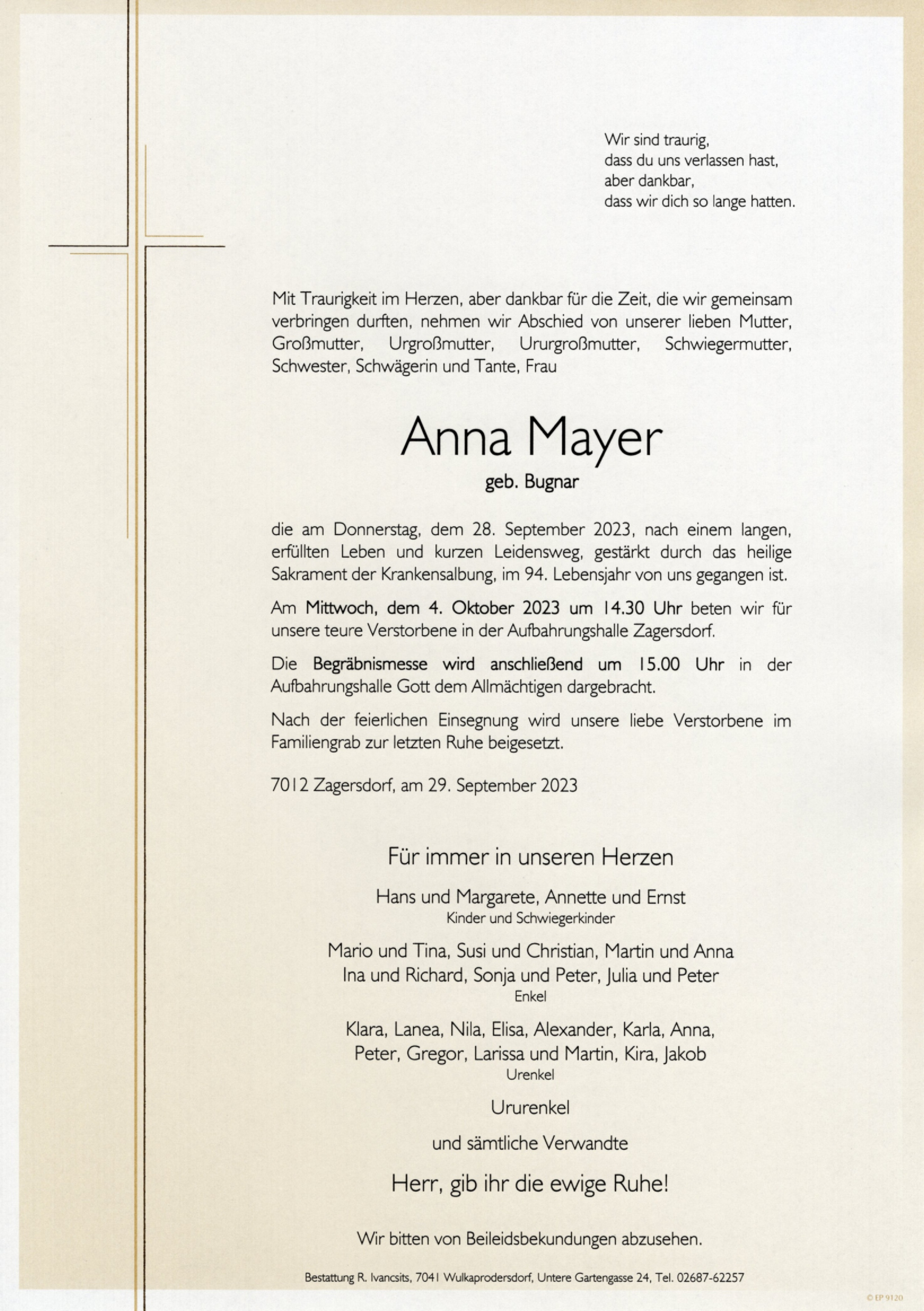 Wir sind traurig,
dass du uns verlassen hast,
aber dankbar,
dass wir dich so lange hatten.

Mit Traurigkeit im Herzen, aber dankbar für die Zeit, die wir gemeinsam verbringen durften, nehmen wir Abschied von unserer lieben Mutter, Großmutter, Urgroßmutter, Ururgroßmutter, Schwiegermutter, Schwester, Schwägerin und Tante, Frau

Anna Mayer

geb. Bugnar

die am Donnerstag, dem 28. September 2023, nach einem langen, erfüllten Leben und kurzen Leidensweg, gestärkt durch das heilige Sakrament der Krankensalbung, im 94. Lebensjahr von uns gegangen ist.

Am Mittwoch, dem 4. Oktober 2023 um 14.30 Uhr beten wir für unsere teure Verstorbene in der Aufbahrungshalle Zagersdorf.

Die Begräbnismesse wird anschließend um 15.00 Uhr in der Aufbahrungshalle Gott dem Allmächtigen dargebracht.

Nach der feierlichen Einsegnung wird unsere liebe Verstorbene im Familiengrab zur letzten Ruhe beigesetzt.

7012 Zagersdorf, am 29. September 2023

Für immer in unseren Herzen

Hans und Margarete, Annette und Ernst
Kinder und Schwiegerkinder

Mario und Tina, Susi und Christian, Martin und Anna
Ina und Richard, Sonja und Peter, Julia und Peter
Enkel

Klara, Lanea, Nila, Elisa, Alexander, Karla, Anna,
Peter, Gregor, Larissa und Martin, Kira, Jakob
Urenkel

Ururenkel

und sämtliche Verwandte

Herr, gib ihr die ewige Ruhe!

Wir bitten von Beileidsbekundungen abzusehen.

Bestattung R. Ivancsits, 7041 Wulkaprodersdorf, Untere Gartengasse 24, Tel. 02687-62257

© EP 9120